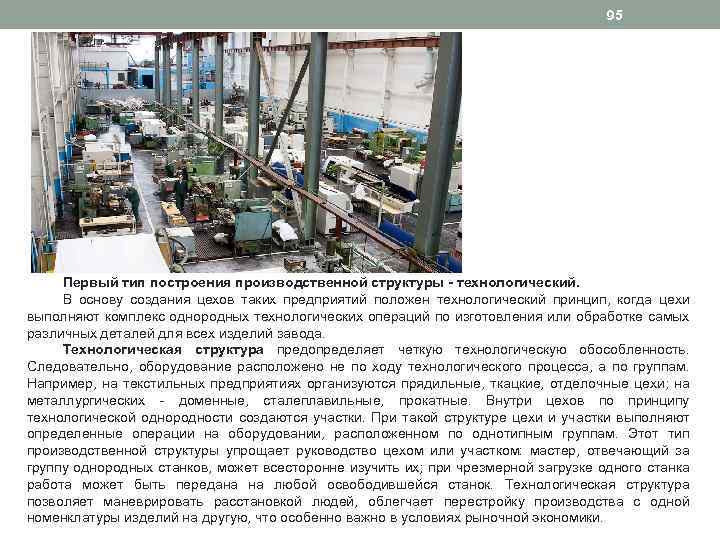 95

Первый тип построения производственной структуры - технологический.

В основу создания цехов таких предприятий положен технологический принцип, когда цехи выполняют комплекс однородных технологических операций по изготовления или обработке самых различных деталей для всех изделий завода.

Технологическая структура предопределяет четкую технологическую обособленность. Следовательно, оборудование расположено не по ходу технологического процесса, а по группам. Например, на текстильных предприятиях организуются прядильные, ткацкие, отделочные цехи; на металлургических - доменные, сталеплавильные, прокатные. Внутри цехов по принципу технологической однородности создаются участки. При такой структуре цехи и участки выполняют определенные операции на оборудовании, расположенном по однотипным группам. Этот тип производственной структуры упрощает руководство цехом или участком: мастер, отвечающий за группу однородных станков, может всесторонне изучить их; при чрезмерной загрузке одного станка работа может быть передана на любой освободившейся станок. Технологическая структура позволяет маневрировать расстановкой людей, облегчает перестройку производства с одной номенклатуры изделий на другую, что особенно важно в условиях рыночной экономики.